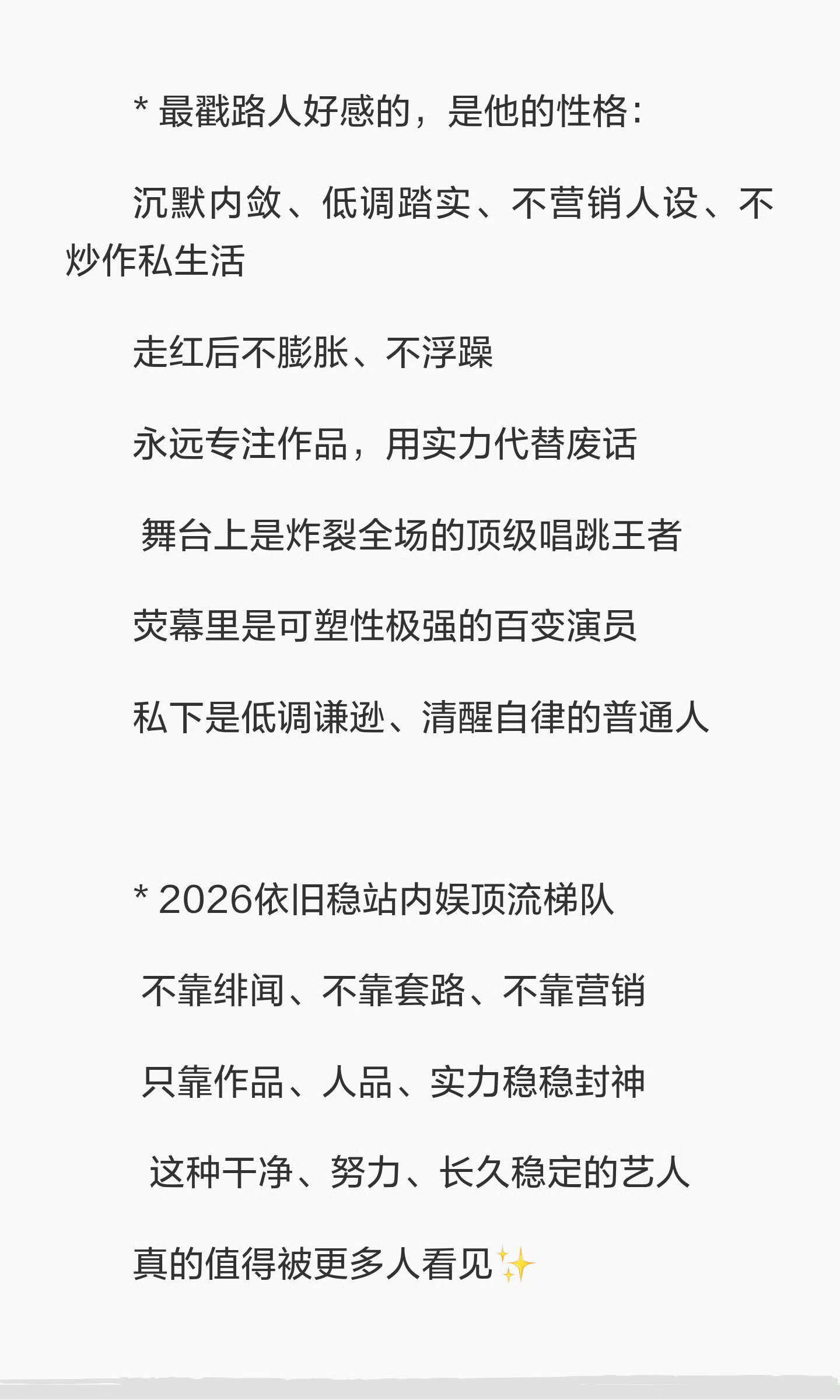 * 最戳路人好感的，是他的性格：

沉默内敛、低调踏实、不营销人设、不炒作私生活

走红后不膨胀、不浮躁

永远专注作品，用实力代替废话

舞台上是炸裂全场的顶级唱跳王者

荧幕里是可塑性极强的百变演员

私下是低调谦逊、清醒自律的普通人

* 2026依旧稳站内娱顶流梯队

不靠绯闻、不靠套路、不靠营销

只靠作品、人品、实力稳稳封神

这种干净、努力、长久稳定的艺人

真的值得被更多人看见✨